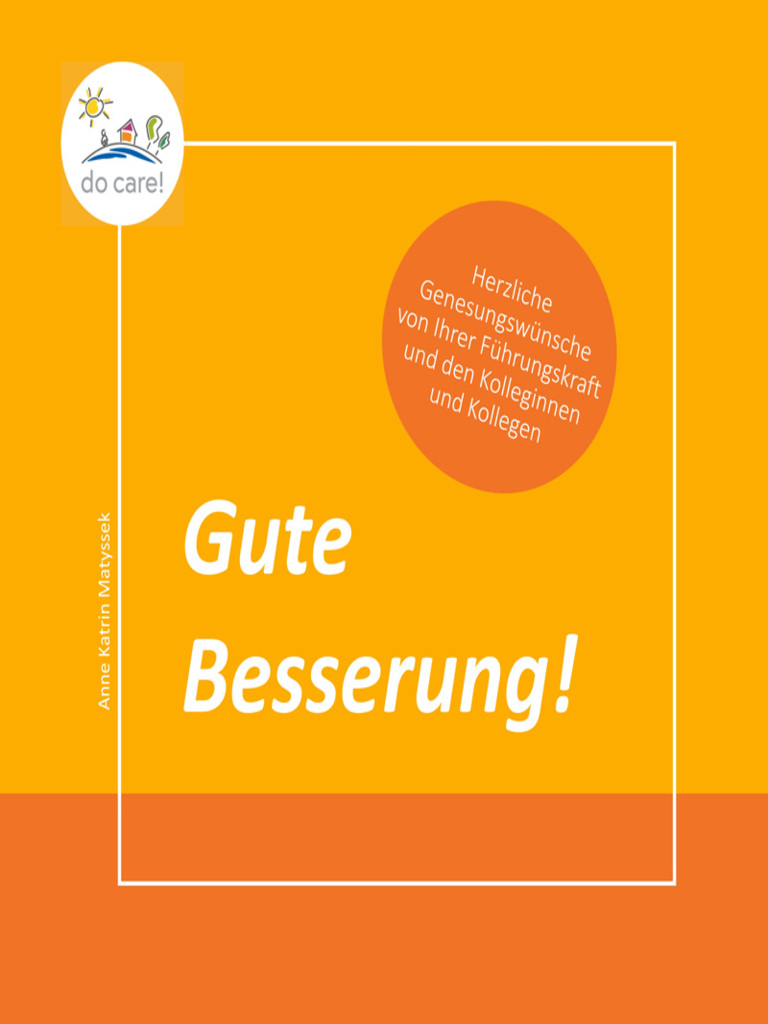 do care!

Herzliche Genesungswünsche von Ihrer Führungskraft und den Kolleginnen und Kollegen

Anne Katrin Matyssek

Gute Besserung!